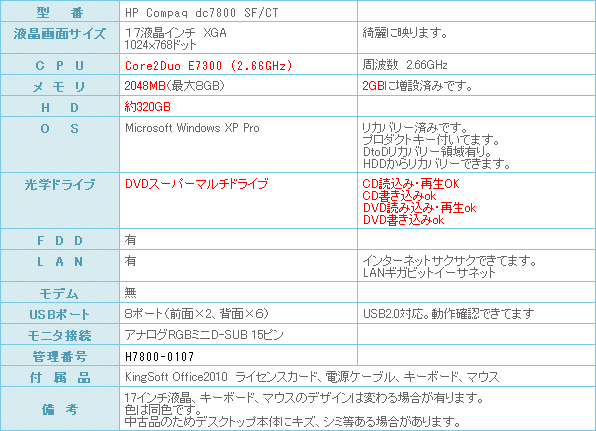 | 型　番 | HP Compaq dc7800 SF/CT |  |
|---|---|---|
| 液晶画面サイズ | 17液晶インチ XGA 1024×768ドット | 綺麗に映ります。 |
| C P U | Core2Duo E7300 (2.66GHz) | 周波数 2.66GHz |
| メ モ リ | 2048MB(最大8GB) | 2GBに増設済みです。 |
| H D | 約320GB |  |
| O S | Microsoft Windows XP Pro | リカバリー済みです。 プロダクトキー付いてます。 DtoDリカバリー領域有り。 HDDからリカバリーできます。 |
| 光学ドライブ | DVDスーパーマルチドライブ | CD読込み・再生OK CD書き込みok DVD読み込み・再生ok DVD書き込みok |
| F D D | 有 |  |
| L A N | 有 | インターネットサクサクできてます。 LANギガビットイーサネット |
| モデム | 無 |  |
| USBポート | 8ポート(前面×2、背面×6) | USB2.0対応。動作確認できてます |
| モニタ接続 | アナログRGBミニD-SUB 15ピン |  |
| 管理番号 | H7800-0107 |  |
| 付 属 品 | KingSoft Office2010 ライセンスカード、電源ケーブル、キーボード、マウス |  |
| 備 考 | 17インチ液晶、キーボード、マウスのデザインは変わる場合が有ります。 色は同色です。 中古品のためデスクトップ本体にキズ、シミ等ある場合があります。 |  |